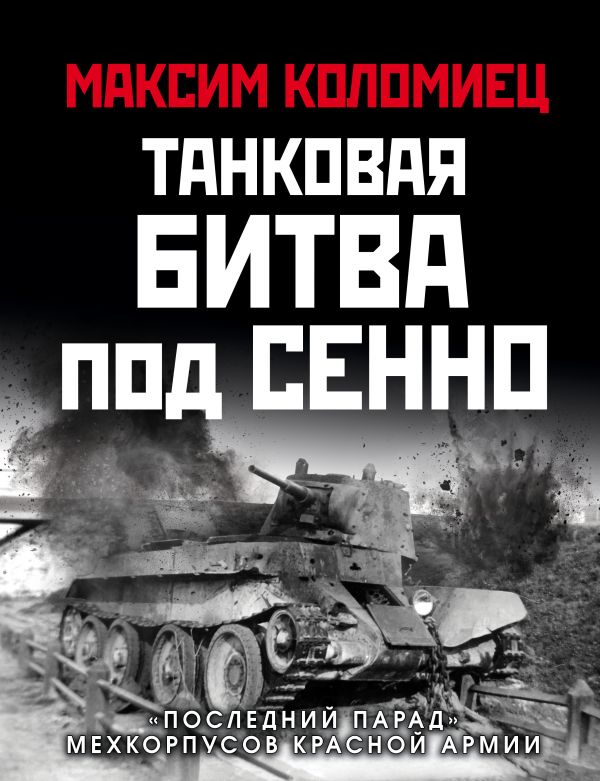 МАКСИМ КОЛОМИЕЦ

ТАНКОВАЯ БИТВА ПОД СЕННО

«ПОСЛЕДНИЙ ПАРАД» МЕХКОРПУСОВ КРАСНОЙ АРМИИ